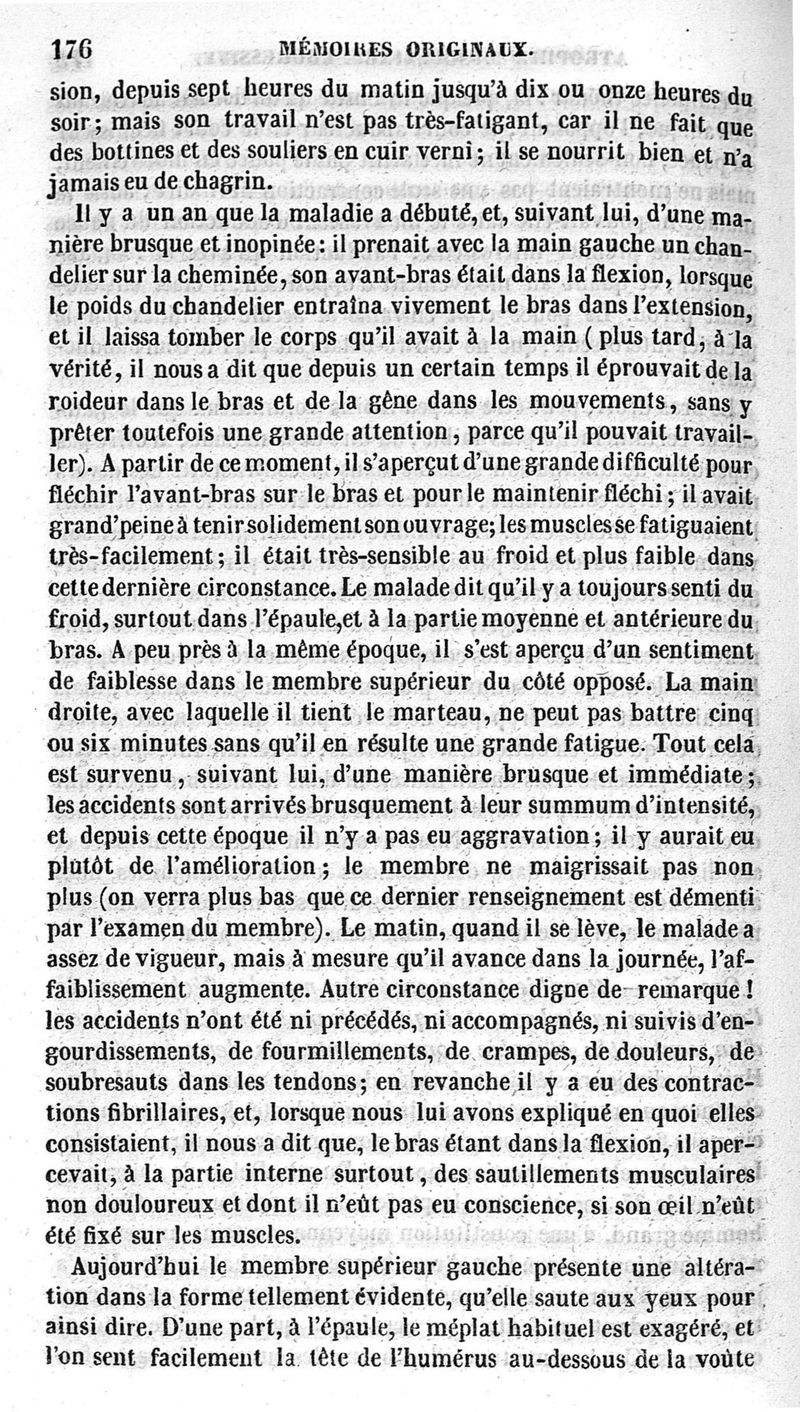 176 MÉMOIRES ORIGINAUX.

sion, depuis sept heures du matin jusqu'à dix ou onze heures du soir; mais son travail n'est pas très-fatigant, car il ne fait que des bottines et des souliers en cuir verni; il se nourrit bien et n'a jamais eu de chagrin.

Il y a un an que la maladie a débuté, et, suivant lui, d'une manière brusque et inopinée: il prenait avec la main gauche un chandelier sur la cheminée, son avant-bras était dans la flexion, lorsque le poids du chandelier entraîna vivement le bras dans l'extension, et il laissa tomber le corps qu'il avait à la main (plus tard, à la vérité, il nous a dit que depuis un certain temps il éprouvait de la roideur dans le bras et de la gêne dans les mouvements, sans y prêter toutefois une grande attention, parce qu'il pouvait travailler). A partir de ce moment, il s'aperçut d'une grande difficulté pour fléchir l'avant-bras sur le bras et pour le maintenir fléchi; il avait grand'peine à tenir solidement son ouvrage; les muscles se fatiguaient très-facilement; il était très-sensible au froid et plus faible dans cette dernière circonstance. Le malade dit qu'il y a toujours senti du froid, surtout dans l'épaule, et à la partie moyenne et antérieure du bras. A peu près à la même époque, il s'est aperçu d'un sentiment de faiblesse dans le membre supérieur du côté opposé. La main droite, avec laquelle il tient le marteau, ne peut pas battre cinq ou six minutes sans qu'il en résulte une grande fatigue. Tout cela est survenu, suivant lui, d'une manière brusque et immédiate; les accidents sont arrivés brusquement à leur summum d'intensité, et depuis cette époque il n'y a pas eu aggravation; il y aurait eu plutôt de l'amélioration; le membre ne maigrissait pas non plus (on verra plus bas que ce dernier renseignement est démenti par l'examen du membre). Le matin, quand il se lève, le malade a assez de vigueur, mais à mesure qu'il avance dans la journée, l'affaiblissement augmente. Autre circonstance digne de remarque! les accidents n'ont été ni précédés, ni accompagnés, ni suivis d'engourdissements, de fourmillements, de crampes, de douleurs, de soubresauts dans les tendons; en revanche il y a eu des contractions fibrillaires, et, lorsque nous lui avons expliqué en quoi elles consistaient, il nous a dit que, le bras étant dans la flexion, il apercevait, à la partie interne surtout, des sautillements musculaires non douloureux et dont il n'eût pas eu conscience, si son œil n'eût été fixé sur les muscles.

Aujourd'hui le membre supérieur gauche présente une altération dans la forme tellement évidente, qu'elle saute aux yeux pour ainsi dire. D'une part, à l'épaule, le méplat habituel est exagéré, et l'on sent facilement la tête de l'humérus au-dessous de la voûte